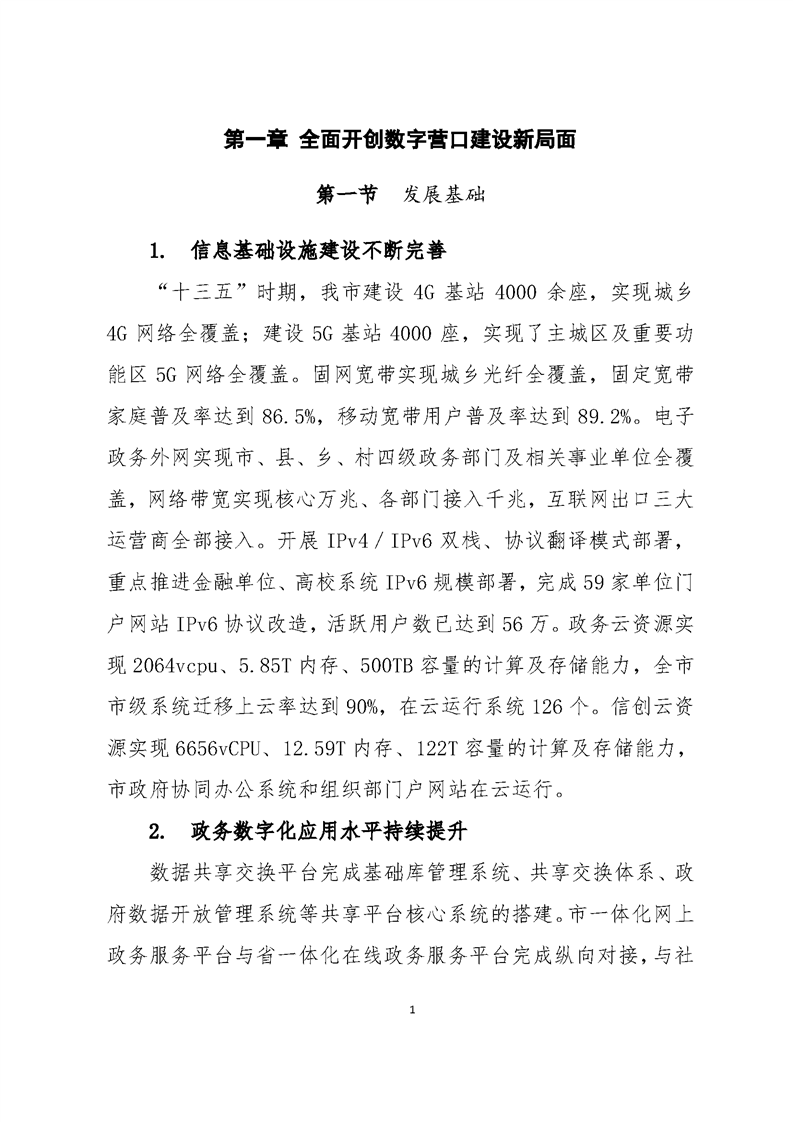 第一章 全面开创数字营口建设新局面

第一节 发展基础

1. 信息基础设施建设不断完善

“十三五”时期，我市建设 4G 基站 4000 余座，实现城乡 4G 网络全覆盖；建设 5G 基站 4000 座，实现了主城区及重要功能区 5G 网络全覆盖。固网宽带实现城乡光纤全覆盖，固定宽带家庭普及率达到 86.5%，移动宽带用户普及率达到 89.2%。电子政务外网实现市、县、乡、村四级政务部门及相关事业单位全覆盖，网络带宽实现核心万兆、各部门接入千兆，互联网出口三大运营商全部接入。开展 IPv4 / IPv6 双栈、协议翻译模式部署，重点推进金融单位、高校系统 IPv6 规模部署，完成 59 家单位门户网站 IPv6 协议改造，活跃用户数已达到 56 万。政务云资源实现 2064vcpu、5.85T 内存、500TB 容量的计算及存储能力，全市市级系统迁移上云率达到 90%，在云运行系统 126 个。信创云资源实现 6656vCPU、12.59T 内存、122T 容量的计算及存储能力，市政府协同办公系统和组织部门户网站在云运行。

2. 政务数字化应用水平持续提升

数据共享交换平台完成基础库管理系统、共享交换体系、政府数据开放管理系统等共享平台核心系统的搭建。市一体化网上政务服务平台与省一体化在线政务服务平台完成纵向对接，与社

1